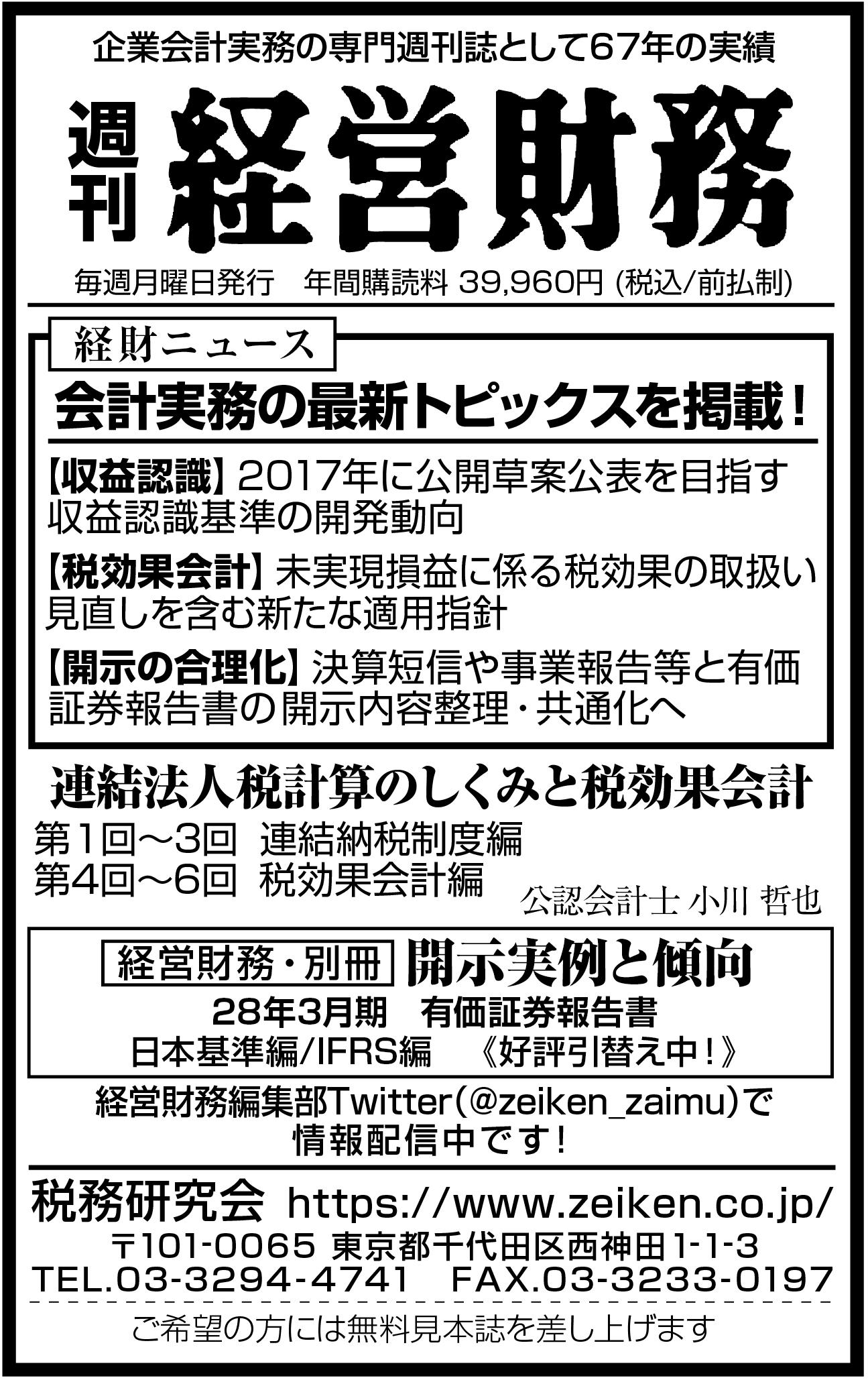 企業会計実務の専門週刊誌として67年の実績

週刊 経営財務

毎週月曜日発行　年間購読料 39,960円 (税込/前払制)

経財ニュース

会計実務の最新トピックスを掲載！

【収益認識】2017年に公開草案公表を目指す収益認識基準の開発動向

【税効果会計】未実現損益に係る税効果の取扱い見直しを含む新たな適用指針

【開示の合理化】決算短信や事業報告等と有価証券報告書の開示内容整理・共通化へ

連結法人税計算のしくみと税効果会計

第1回～3回　連結納税制度編
第4回～6回　税効果会計編

公認会計士 小川 哲也

経営財務・別冊 開示実例と傾向

28年3月期　有価証券報告書
日本基準編/IFRS編　《好評引替え中！》

経営財務編集部Twitter(@zeiken_zaimu)で情報配信中です！

税務研究会 https://www.zeiken.co.jp/

〒101-0065 東京都千代田区西神田1-1-3
TEL.03-3294-4741　FAX.03-3233-0197

ご希望の方には無料見本誌を差し上げます